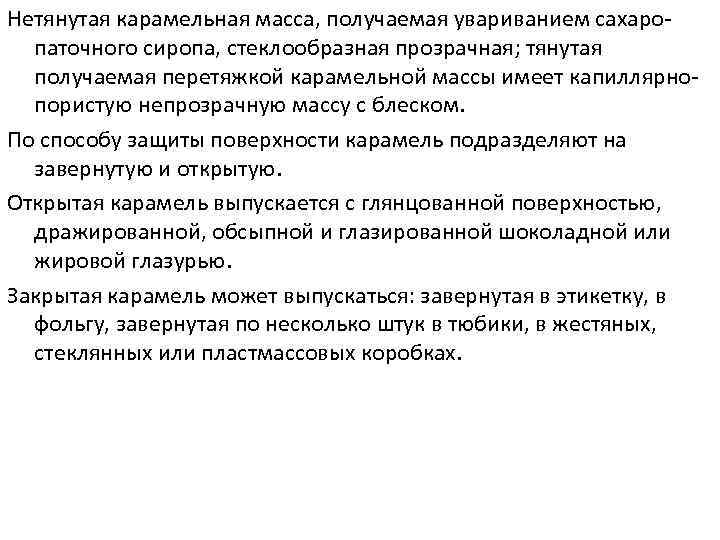 Нетянутая карамельная масса, получаемая увариванием сахаро-паточного сиропа, стеклообразная прозрачная; тянутая получаемая перетяжкой карамельной массы имеет капиллярно-пористую непрозрачную массу с блеском.

По способу защиты поверхности карамель подразделяют на завернутую и открытую.

Открытая карамель выпускается с глянцованной поверхностью, дражированной, обсыпной и глазированной шоколадной или жировой глазурью.

Закрытая карамель может выпускаться: завернутая в этикетку, в фольгу, завернутая по несколько штук в тюбики, в жестяных, стеклянных или пластмассовых коробках.